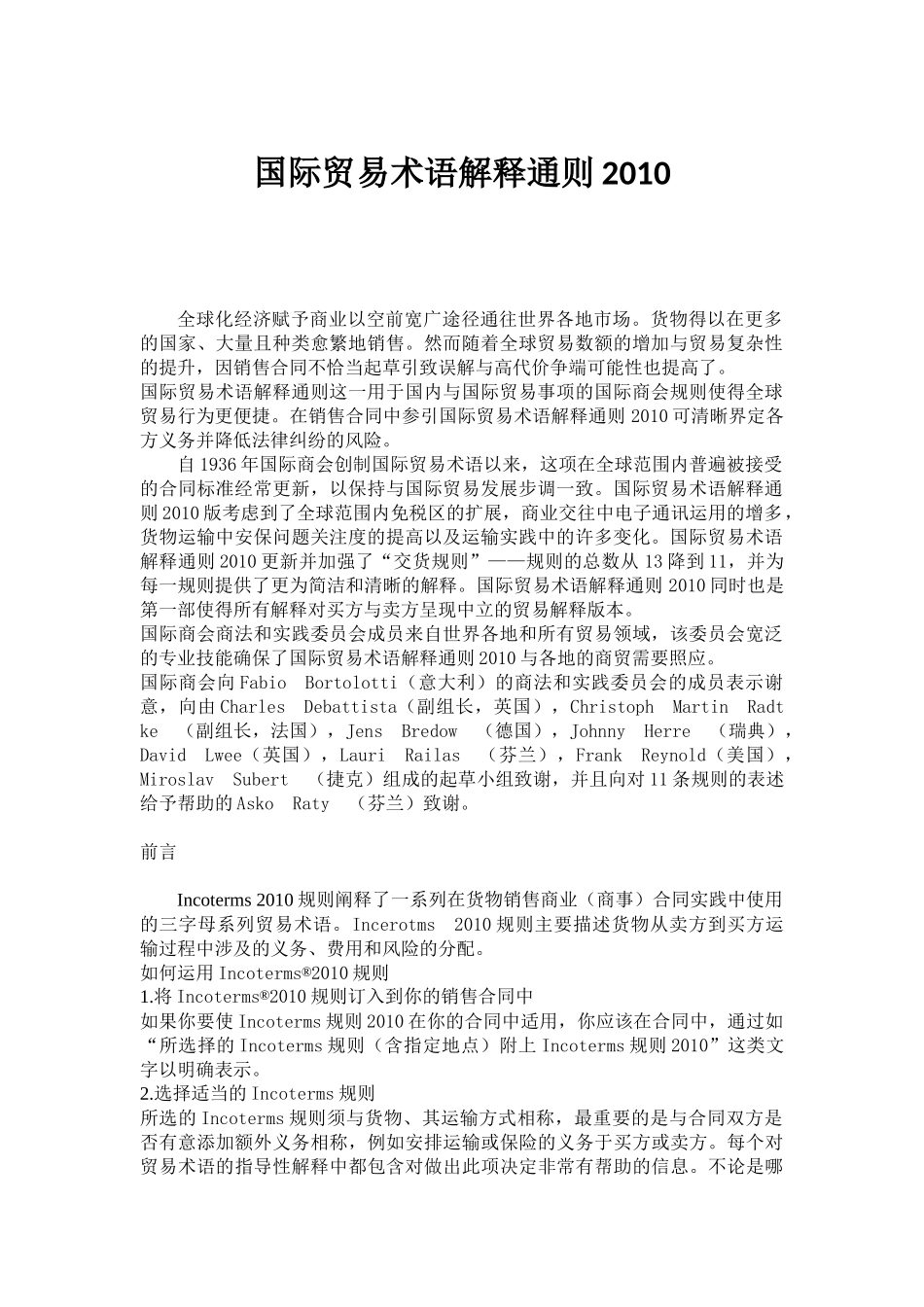 国际贸易术语解释通则 2010

全球化经济赋予商业以空前宽广途径通往世界各地市场。货物得以在更多的国家、大量且种类愈繁地销售。然而随着全球贸易数额的增加与贸易复杂性的提升，因销售合同不恰当起草引致误解与高代价争端可能性也提高了。
国际贸易术语解释通则这一用于国内与国际贸易事项的国际商会规则使得全球贸易行为更便捷。在销售合同中参引国际贸易术语解释通则 2010 可清晰界定各方义务并降低法律纠纷的风险。

自 1936 年国际商会创制国际贸易术语以来，这项在全球范围内普遍被接受的合同标准经常更新，以保持与国际贸易发展步调一致。国际贸易术语解释通则 2010 版考虑到了全球范围内免税区的扩展，商业交往中电子通讯运用的增多，货物运输中安保问题关注度的提高以及运输实践中的许多变化。国际贸易术语解释通则 2010 更新并加强了“交货规则”——规则的总数从 13 降到 11，并为每一规则提供了更为简洁和清晰的解释。国际贸易术语解释通则 2010 同时也是第一部使得所有解释对买方与卖方呈现中立的贸易解释版本。
国际商会商法和实践委员会成员来自世界各地和所有贸易领域，该委员会宽泛的专业技能确保了国际贸易术语解释通则 2010 与各地的商贸需要照应。
国际商会向 Fabio Bortolotti（意大利）的商法和实践委员会的成员表示谢意，向由 Charles Debattista（副组长，英国），Christoph Martin Radtke （副组长，法国），Jens Bredow （德国），Johnny Herre （瑞典），David Lwee（英国），Lauri Railas （芬兰），Frank Reynold（美国），Miroslav Subert （捷克）组成的起草小组致谢，并且向对 11 条规则的表述给予帮助的 Asko Raty （芬兰）致谢。

前言

Incoterms 2010 规则阐释了一系列在货物销售商业（商事）合同实践中使用的三字母系列贸易术语。Incerotms 2010 规则主要描述货物从卖方到买方运输过程中涉及的义务、费用和风险的分配。
如何运用 Incoterms®2010 规则
1.将 Incoterms®2010 规则订入到你的销售合同中
如果你要使 Incoterms 规则 2010 在你的合同中适用，你应该在合同中，通过如“所选择的 Incoterms 规则（含指定地点）附上 Incoterms 规则 2010”这类文字以明确表示。
2.选择适当的 Incoterms 规则
所选的 Incoterms 规则须与货物、其运输方式相称，最重要的是与合同双方是否有意添加额外义务相称，例如安排运输或保险的义务于买方或卖方。每个对贸易术语的指导性解释中都包含对做出此项决定非常有帮助的信息。不论是哪